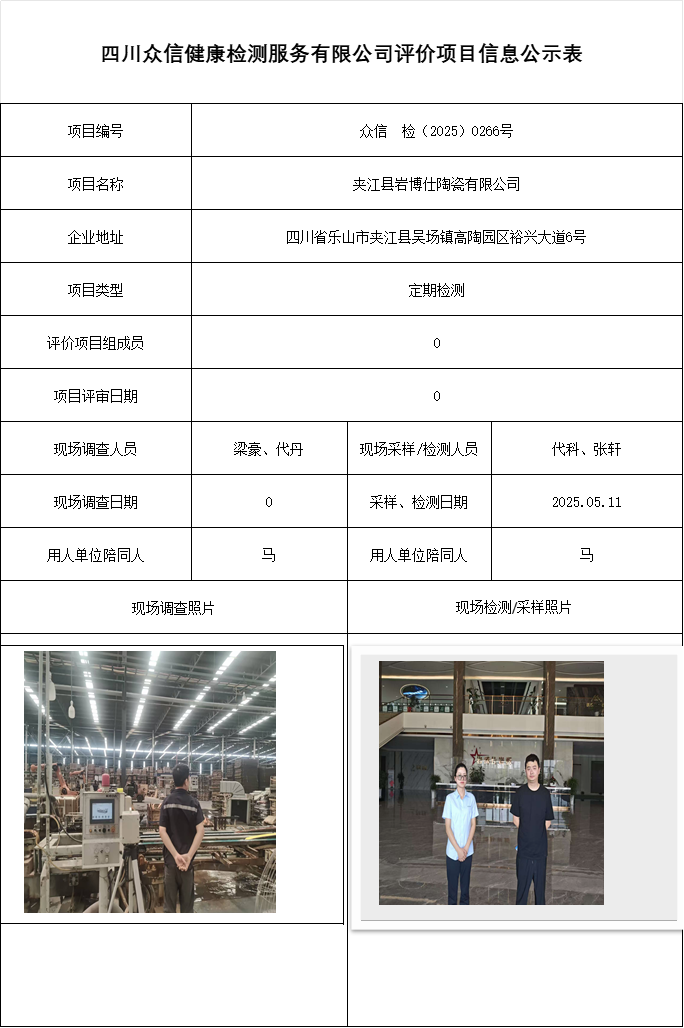 四川众信健康检测服务有限公司评价项目信息公示表

| 项目编号 | 众信 检（2025）0266号 | | |
|---|---|---|---|
| 项目名称 | 夹江县岩博仕陶瓷有限公司 | | |
| 企业地址 | 四川省乐山市夹江县吴场镇高陶园区裕兴大道6号 | | |
| 项目类型 | 定期检测 | | |
| 评价项目组成员 | 0 | | |
| 项目评审日期 | 0 | | |
| 现场调查人员 | 梁豪、代丹 | 现场采样/检测人员 | 代科、张轩 |
| 现场调查日期 | 0 | 采样、检测日期 | 2025.05.11 |
| 用人单位陪同人 | 马 | 用人单位陪同人 | 马 |
| 现场调查照片 | | 现场检测/采样照片 | |